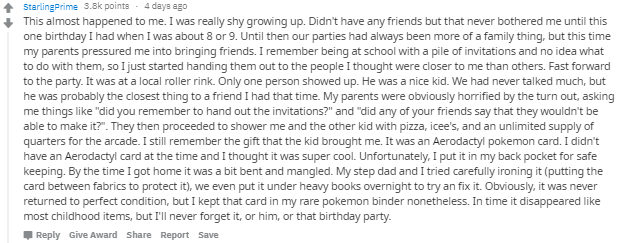 StarlingPrime 3.8k points · 4 days ago

This almost happened to me. I was really shy growing up. Didn't have any friends but that never bothered me until this one birthday I had when I was about 8 or 9. Until then our parties had always been more of a family thing, but this time my parents pressured me into bringing friends. I remember being at school with a pile of invitations and no idea what to do with them, so I just started handing them out to the people I thought were closer to me than others. Fast forward to the party. It was at a local roller rink. Only one person showed up. He was a nice kid. We had never talked much, but he was probably the closest thing to a friend I had that time. My parents were obviously horrified by the turn out, asking me things like "did you remember to hand out the invitations?" and "did any of your friends say that they wouldn't be able to make it?". They then proceeded to shower me and the other kid with pizza, icee's, and an unlimited supply of quarters for the arcade. I still remember the gift that the kid brought me. It was an Aerodactyl pokemon card. I didn't have an Aerodactyl card at the time and I thought it was super cool. Unfortunately, I put it in my back pocket for safe keeping. By the time I got home it was a bit bent and mangled. My step dad and I tried carefully ironing it (putting the card between fabrics to protect it), we even put it under heavy books overnight to try an fix it. Obviously, it was never returned to perfect condition, but I kept that card in my rare pokemon binder nonetheless. In time it disappeared like most childhood items, but I'll never forget it, or him, or that birthday party.

Reply Give Award Share Report Save